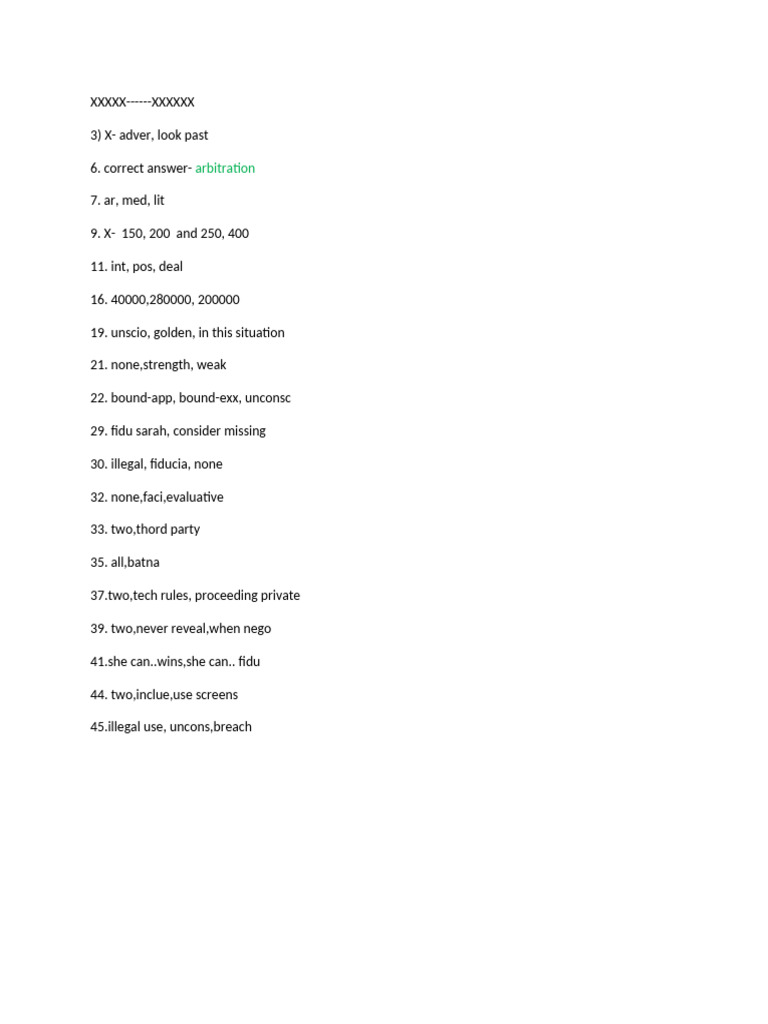 XXXXX------XXXXXX

3) X- adver, look past

6. correct answer- arbitration

7. ar, med, lit

9. X- 150, 200 and 250, 400

11. int, pos, deal

16. 40000,280000, 200000

19. unscio, golden, in this situation

21. none,strength, weak

22. bound-app, bound-exx, unconsc

29. fidu sarah, consider missing

30. illegal, fiducia, none

32. none,faci,evaluative

33. two,thord party

35. all,batna

37.two,tech rules, proceeding private

39. two,never reveal,when nego

41.she can..wins,she can.. fidu

44. two,inclue,use screens

45.illegal use, uncons,breach